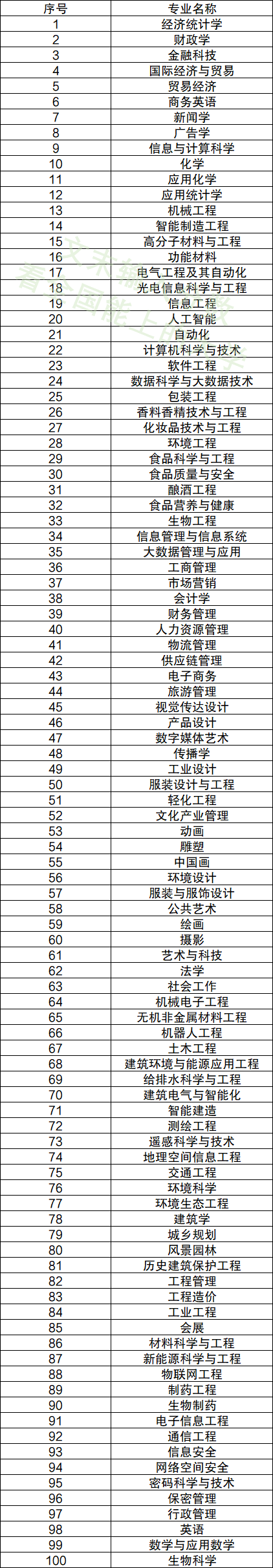 | 序号 | 专业名称 |
|---|---|
| 1 | 经济统计学 |
| 2 | 财政学 |
| 3 | 金融科技 |
| 4 | 国际经济与贸易 |
| 5 | 贸易经济 |
| 6 | 商务英语 |
| 7 | 新闻学 |
| 8 | 广告学 |
| 9 | 信息与计算科学 |
| 10 | 化学 |
| 11 | 应用化学 |
| 12 | 应用统计学 |
| 13 | 机械工程 |
| 14 | 智能制造工程 |
| 15 | 高分子材料与工程 |
| 16 | 功能材料 |
| 17 | 电气工程及其自动化 |
| 18 | 光电信息科学与工程 |
| 19 | 信息工程 |
| 20 | 人工智能 |
| 21 | 自动化 |
| 22 | 计算机科学与技术 |
| 23 | 软件工程 |
| 24 | 数据科学与大数据技术 |
| 25 | 包装工程 |
| 26 | 香料香精技术与工程 |
| 27 | 化妆品技术与工程 |
| 28 | 环境工程 |
| 29 | 食品科学与工程 |
| 30 | 食品质量与安全 |
| 31 | 酿酒工程 |
| 32 | 食品营养与健康 |
| 33 | 生物工程 |
| 34 | 信息管理与信息系统 |
| 35 | 大数据管理与应用 |
| 36 | 工商管理 |
| 37 | 市场营销 |
| 38 | 会计学 |
| 39 | 财务管理 |
| 40 | 人力资源管理 |
| 41 | 物流管理 |
| 42 | 供应链管理 |
| 43 | 电子商务 |
| 44 | 旅游管理 |
| 45 | 视觉传达设计 |
| 46 | 产品设计 |
| 47 | 数字媒体艺术 |
| 48 | 传播学 |
| 49 | 工业设计 |
| 50 | 服装设计与工程 |
| 51 | 轻化工程 |
| 52 | 文化产业管理 |
| 53 | 动画 |
| 54 | 雕塑 |
| 55 | 中国画 |
| 56 | 环境设计 |
| 57 | 服装与服饰设计 |
| 58 | 公共艺术 |
| 59 | 绘画 |
| 60 | 摄影 |
| 61 | 艺术与科技 |
| 62 | 法学 |
| 63 | 社会工作 |
| 64 | 机械电子工程 |
| 65 | 无机非金属材料工程 |
| 66 | 机器人工程 |
| 67 | 土木工程 |
| 68 | 建筑环境与能源应用工程 |
| 69 | 给排水科学与工程 |
| 70 | 建筑电气与智能化 |
| 71 | 智能建造 |
| 72 | 测绘工程 |
| 73 | 遥感科学与技术 |
| 74 | 地理空间信息工程 |
| 75 | 交通工程 |
| 76 | 环境科学 |
| 77 | 环境生态工程 |
| 78 | 建筑学 |
| 79 | 城乡规划 |
| 80 | 风景园林 |
| 81 | 历史建筑保护工程 |
| 82 | 工程管理 |
| 83 | 工程造价 |
| 84 | 工业工程 |
| 85 | 会展 |
| 86 | 材料科学与工程 |
| 87 | 新能源科学与工程 |
| 88 | 物联网工程 |
| 89 | 制药工程 |
| 90 | 生物制药 |
| 91 | 电子信息工程 |
| 92 | 通信工程 |
| 93 | 信息安全 |
| 94 | 网络空间安全 |
| 95 | 密码科学与技术 |
| 96 | 保密管理 |
| 97 | 行政管理 |
| 98 | 英语 |
| 99 | 数学与应用数学 |
| 100 | 生物科学 |